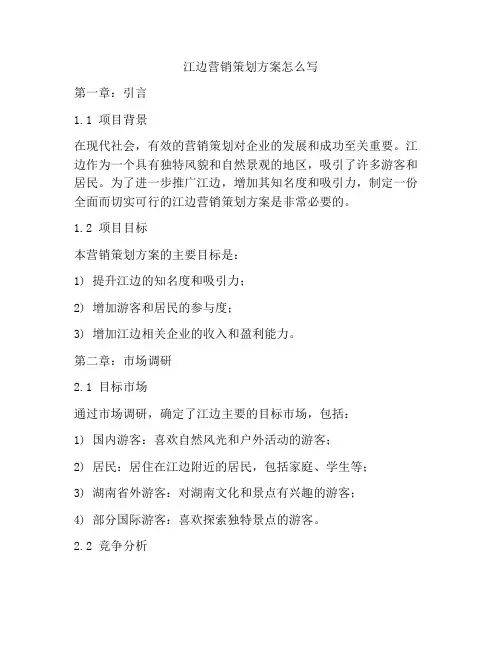 江边营销策划方案怎么写

第一章：引言

1.1 项目背景

在现代社会，有效的营销策划对企业的发展和成功至关重要。江边作为一个具有独特风貌和自然景观的地区，吸引了许多游客和居民。为了进一步推广江边，增加其知名度和吸引力，制定一份全面而切实可行的江边营销策划方案是非常必要的。

1.2 项目目标

本营销策划方案的主要目标是：

1) 提升江边的知名度和吸引力；

2) 增加游客和居民的参与度；

3) 增加江边相关企业的收入和盈利能力。

第二章：市场调研

2.1 目标市场

通过市场调研，确定了江边主要的目标市场，包括：

1) 国内游客：喜欢自然风光和户外活动的游客；

2) 居民：居住在江边附近的居民，包括家庭、学生等；

3) 湖南省外游客：对湖南文化和景点有兴趣的游客；

4) 部分国际游客：喜欢探索独特景点的游客。

2.2 竞争分析